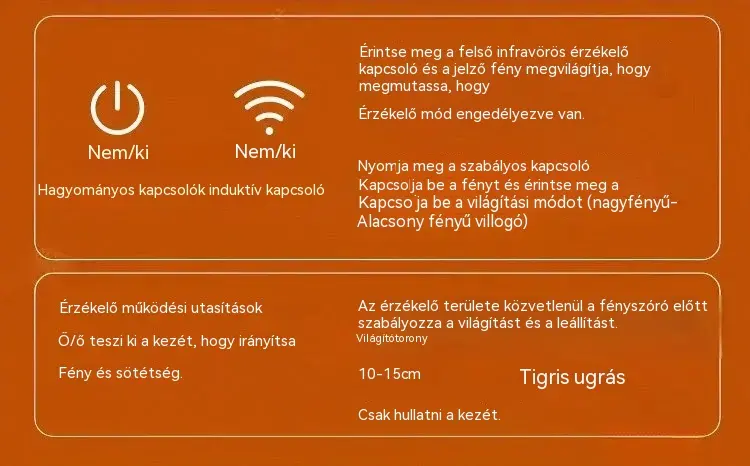 Nem/ki

Nem/ki

Hagyományos kapcsolók induktív kapcsoló

Érintse meg a felső infravörös érzékelő kapcsoló és a jelző fény megvilágítja, hogy megmutassa, hogy

Érzékelő mód engedélyezve van.

Nyomja meg a szabályos kapcsoló

Kapcsolja be a fényt és érintse meg a

Kapcsolja be a világítási módot (nagyfényű-Alacsony fényű villogó)

Érzékelő működési utasítások

Ő/ő teszi ki a kezét, hogy irányítsa

Fény és sötétség.

Az érzékelő területe közvetlenül a fényszóró előtt szabályozza a világítást és a leállítást.

Világítótorony

10-15cm

Tigris ugrás

Csak hullatni a kezét.